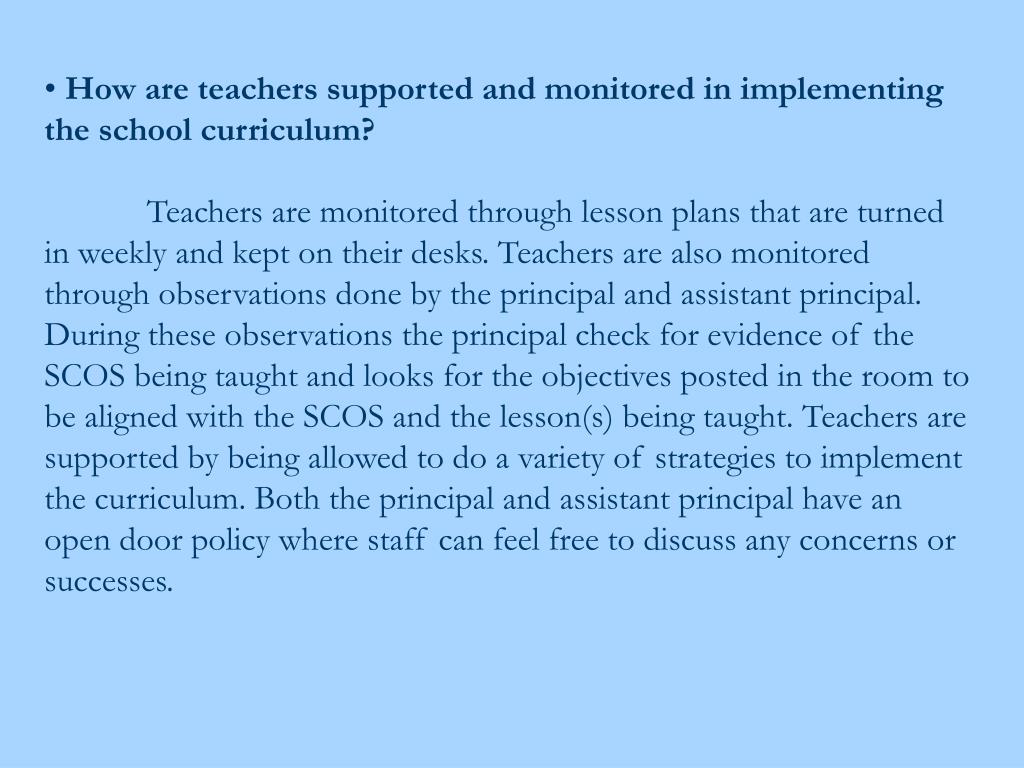 • How are teachers supported and monitored in implementing the school curriculum?

Teachers are monitored through lesson plans that are turned in weekly and kept on their desks. Teachers are also monitored through observations done by the principal and assistant principal. During these observations the principal check for evidence of the SCOS being taught and looks for the objectives posted in the room to be aligned with the SCOS and the lesson(s) being taught. Teachers are supported by being allowed to do a variety of strategies to implement the curriculum. Both the principal and assistant principal have an open door policy where staff can feel free to discuss any concerns or successes.